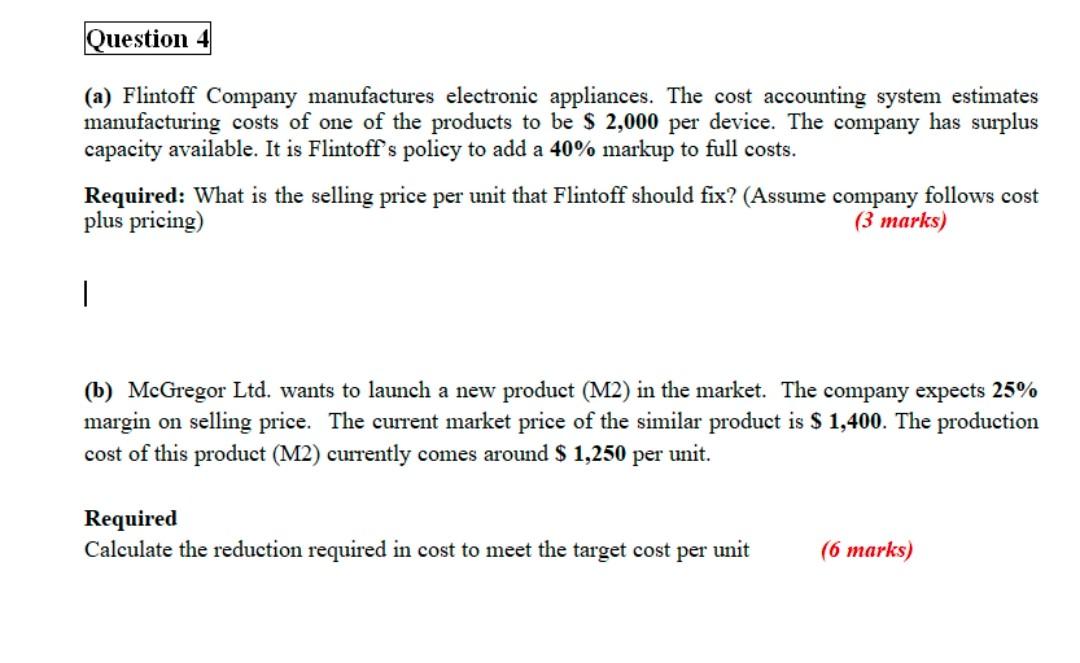 Question 4

(a) Flintoff Company manufactures electronic appliances. The cost accounting system estimates manufacturing costs of one of the products to be $ 2,000 per device. The company has surplus capacity available. It is Flintoff's policy to add a 40% markup to full costs.

Required: What is the selling price per unit that Flintoff should fix? (Assume company follows cost plus pricing) (3 marks)

(b) McGregor Ltd. wants to launch a new product (M2) in the market. The company expects 25% margin on selling price. The current market price of the similar product is $ 1,400. The production cost of this product (M2) currently comes around $ 1,250 per unit.

Required
Calculate the reduction required in cost to meet the target cost per unit (6 marks)